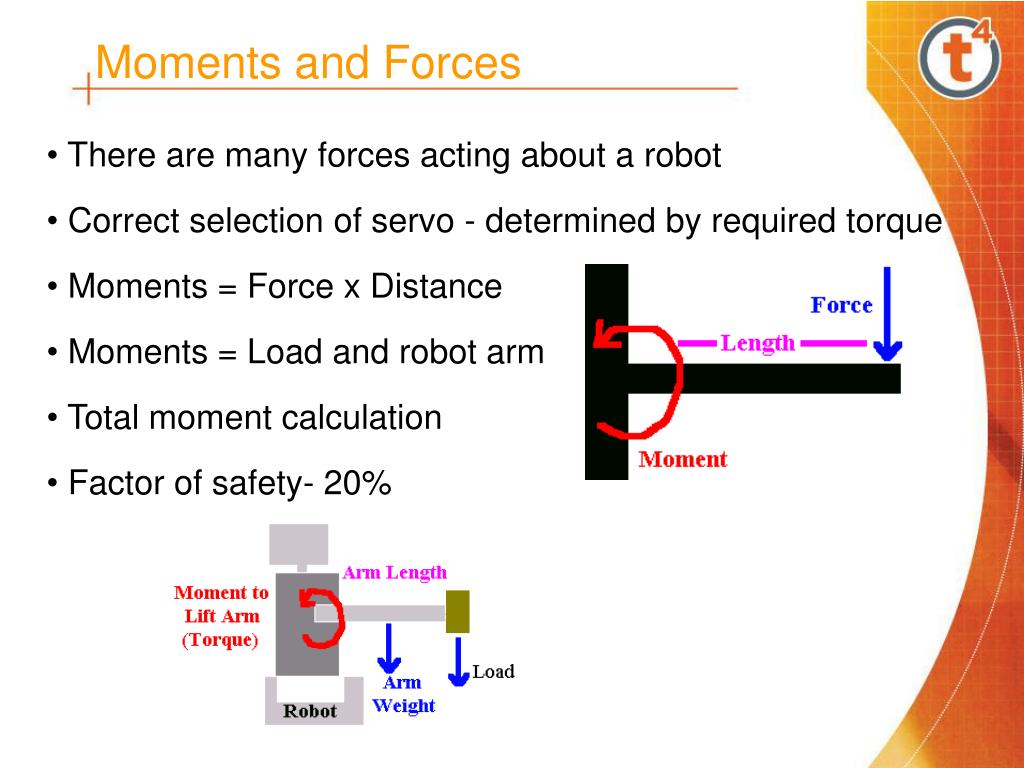 Moments and Forces

t4

• There are many forces acting about a robot

• Correct selection of servo - determined by required torque

• Moments = Force x Distance

• Moments = Load and robot arm

• Total moment calculation

• Factor of safety- 20%

Force

Length

Moment

Moment to Lift Arm (Torque)

Arm Length

Arm Weight

Load

Robot